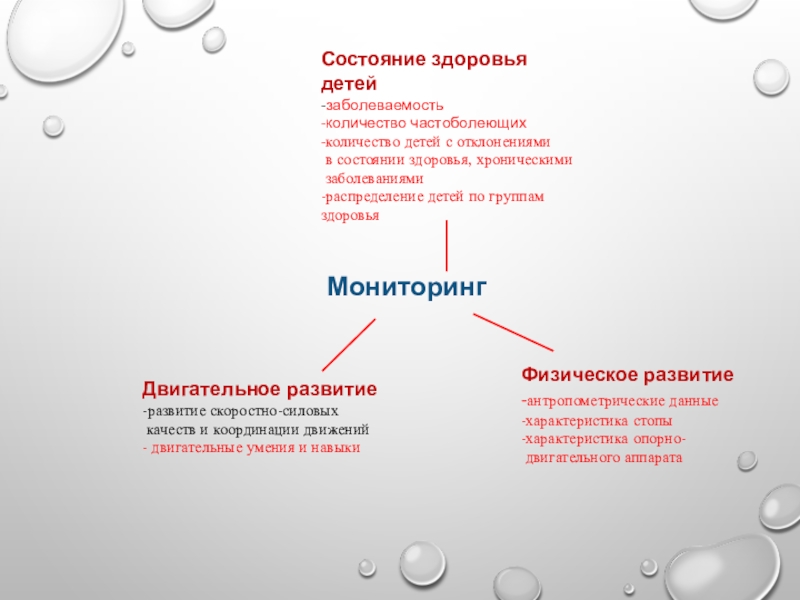 Состояние здоровья детей
-заболеваемость
-количество частоболеющих
-количество детей с отклонениями в состоянии здоровья, хроническими заболеваниями
-распределение детей по группам здоровья

Мониторинг

Двигательное развитие
-развитие скоростно-силовых качеств и координации движений
- двигательные умения и навыки

Физическое развитие
-антропометрические данные
-характеристика стопы
-характеристика опорно-двигательного аппарата